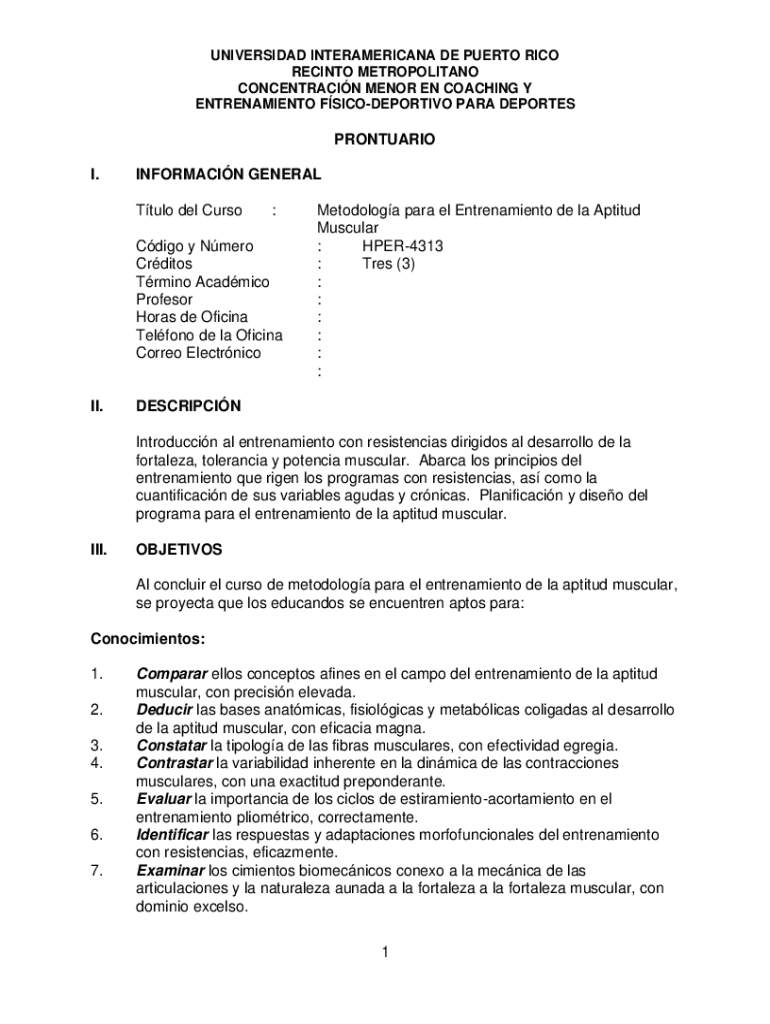 UNIVERSIDAD INTERAMERICANA DE PUERTO RICO
RECINTO METROPOLITANO
CONCENTRACIÓN MENOR EN COACHING Y
ENTRENAMIENTO FÍSICO-DEPORTIVO PARA DEPORTES

PRONTUARIO

I. INFORMACIÓN GENERAL

Título del Curso : Metodología para el Entrenamiento de la Aptitud Muscular
Código y Número : HPER-4313
Créditos : Tres (3)
Término Académico :
Profesor :
Horas de Oficina :
Teléfono de la Oficina :
Correo Electrónico :
:

II. DESCRIPCIÓN

Introducción al entrenamiento con resistencias dirigidos al desarrollo de la fortaleza, tolerancia y potencia muscular. Abarca los principios del entrenamiento que rigen los programas con resistencias, así como la cuantificación de sus variables agudas y crónicas. Planificación y diseño del programa para el entrenamiento de la aptitud muscular.

III. OBJETIVOS

Al concluir el curso de metodología para el entrenamiento de la aptitud muscular, se proyecta que los educandos se encuentren aptos para:

Conocimientos:

1. Comparar ellos conceptos afines en el campo del entrenamiento de la aptitud muscular, con precisión elevada.
2. Deducir las bases anatómicas, fisiológicas y metabólicas coligadas al desarrollo de la aptitud muscular, con eficacia magna.
3. Constatar la tipología de las fibras musculares, con efectividad egregia.
4. Contrastar la variabilidad inherente en la dinámica de las contracciones musculares, con una exactitud preponderante.
5. Evaluar la importancia de los ciclos de estiramiento-acortamiento en el entrenamiento pliométrico, correctamente.
6. Identificar las respuestas y adaptaciones morfofuncionales del entrenamiento con resistencias, eficazmente.
7. Examinar los cimientos biomecánicos conexo a la mecánica de las articulaciones y la naturaleza aunada a la fortaleza a la fortaleza muscular, con dominio excelso.

1